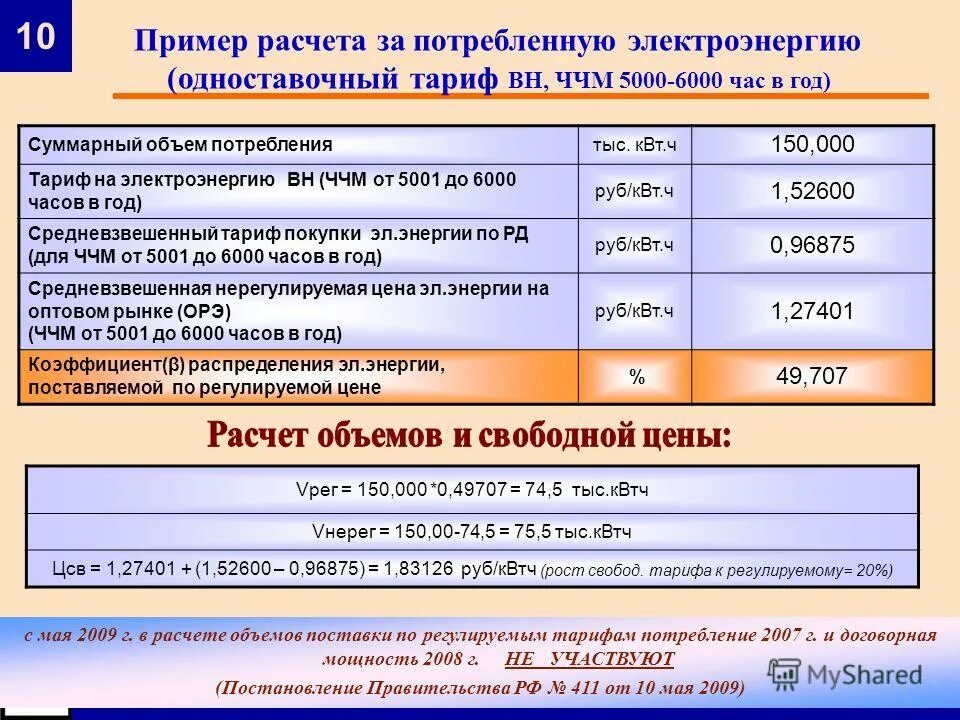 10

Пример расчета за потребленную электроэнергию (одноставочный тариф ВН, ЧЧМ 5000-6000 час в год)

| Суммарный объем потребления | тыс. кВт.ч | 150,000 |
|---|---|---|
| Тариф на электроэнергию ВН (ЧЧМ от 5001 до 6000 часов в год) | руб/кВт.ч | 1,52600 |
| Средневзвешенный тариф покупки эл.энергии по РД (для ЧЧМ от 5001 до 6000 часов в год) | руб/кВт.ч | 0,96875 |
| Средневзвешенная нерегулируемая цена эл.энергии на оптовом рынке (ОРЭ) (ЧЧМ от 5001 до 6000 часов в год) | руб/кВт.ч | 1,27401 |
| Коэффициент(β) распределения эл.энергии, поставляемой по регулируемой цене | % | 49,707 |

Расчет объемов и свободной цены:

Vрег = 150,000 *0,49707 = 74,5 тыс.кВтч

Vнерег = 150,00-74,5 = 75,5 тыс.кВтч

Цсв = 1,27401 + (1,52600 – 0,96875) = 1,83126 руб/кВтч (рост свобод. тарифа к регулируемому= 20%)

с мая 2009 г. в расчете объемов поставки по регулируемым тарифам потребление 2007 г. и договорная мощность 2008 г. НЕ УЧАСТВУЮТ

(Постановление Правительства РФ № 411 от 10 мая 2009)

MyShared